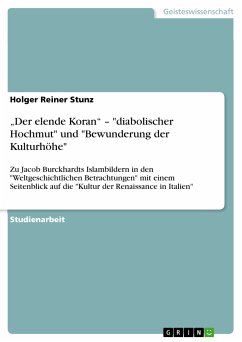 Geisteswissenschaft

Holger Reiner Stunz

„Der elende Koran" – "diabolischer Hochmut" und "Bewunderung der Kulturhöhe"

Zu Jacob Burckhardts Islambildern in den "Weltgeschichtlichen Betrachtungen" mit einem Seitenblick auf die "Kultur der Renaissance in Italien"

Studienarbeit

GRIN